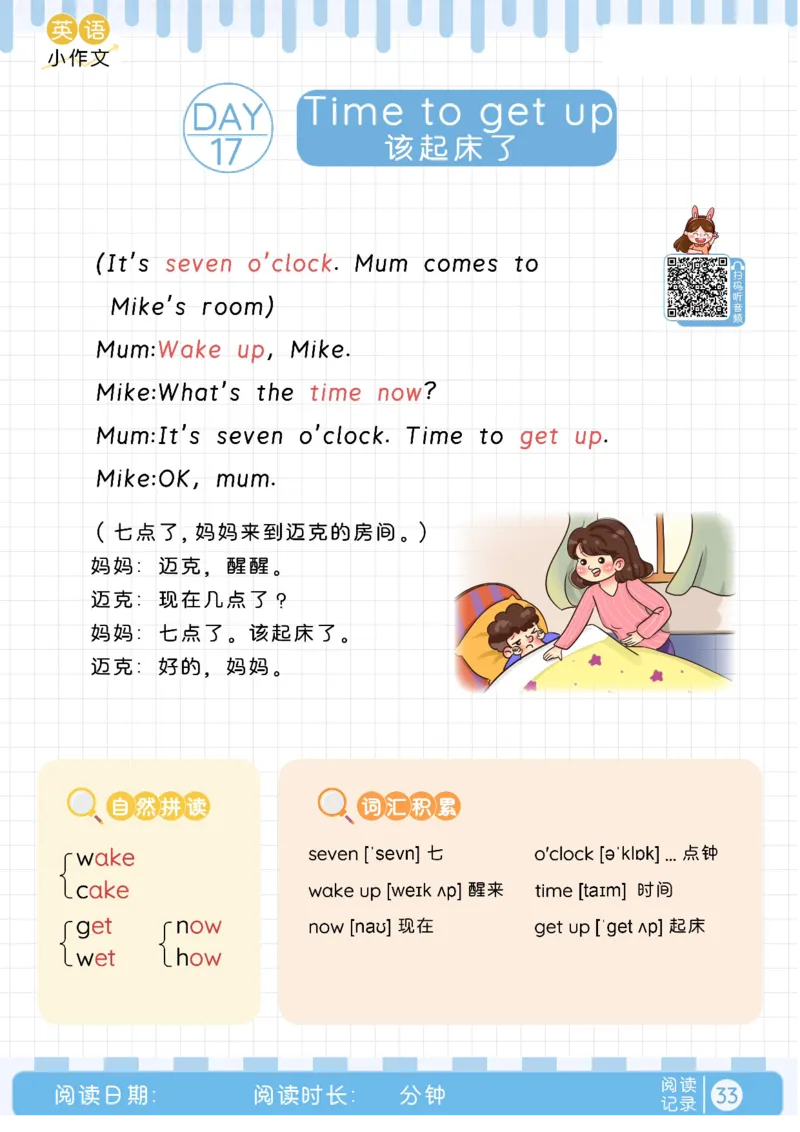 英语
小作文

DAY
17

Time to get up
该起床了

扫码听音频

(It's seven o'clock. Mum comes to Mike's room)
Mum:Wake up, Mike.
Mike:What's the time now?
Mum:It's seven o'clock. Time to get up.
Mike:OK, mum.

（七点了，妈妈来到迈克的房间。）
妈妈：迈克，醒醒。
迈克：现在几点了？
妈妈：七点了。该起床了。
迈克：好的，妈妈。

自然拼读

wake
cake

get
wet

now
how

词汇积累

seven [ˈsevn] 七
wake up [weɪk ʌp] 醒来
now [naʊ] 现在
o'clock [əˈklɒk] … 点钟
time [taɪm] 时间
get up [ˈget ʌp] 起床

阅读日期：　阅读时长：　分钟　阅读记录 33